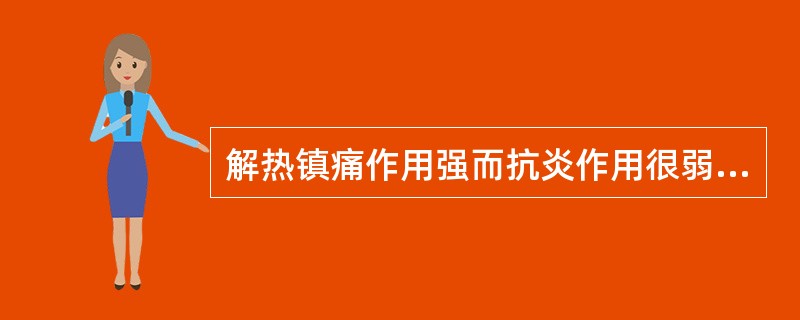 解热镇痛作用强而抗炎作用很弱...